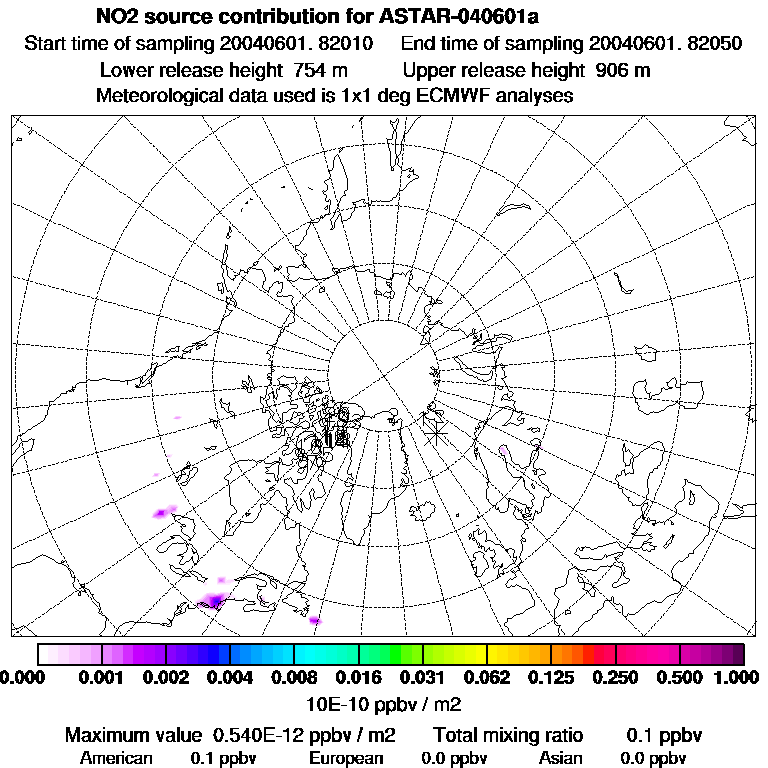 NO2 source contribution for ASTAR-040601a
Start time of sampling 20040601. 82010    End time of sampling 20040601. 82050
Lower release height 754 m    Upper release height 906 m
Meteorological data used is 1x1 deg ECMWF analyses

0.000 0.001 0.002 0.004 0.008 0.016 0.031 0.062 0.125 0.250 0.500 1.000
10E-10 ppbv / m2

Maximum value 0.540E-12 ppbv / m2    Total mixing ratio 0.1 ppbv
American 0.1 ppbv    European 0.0 ppbv    Asian 0.0 ppbv